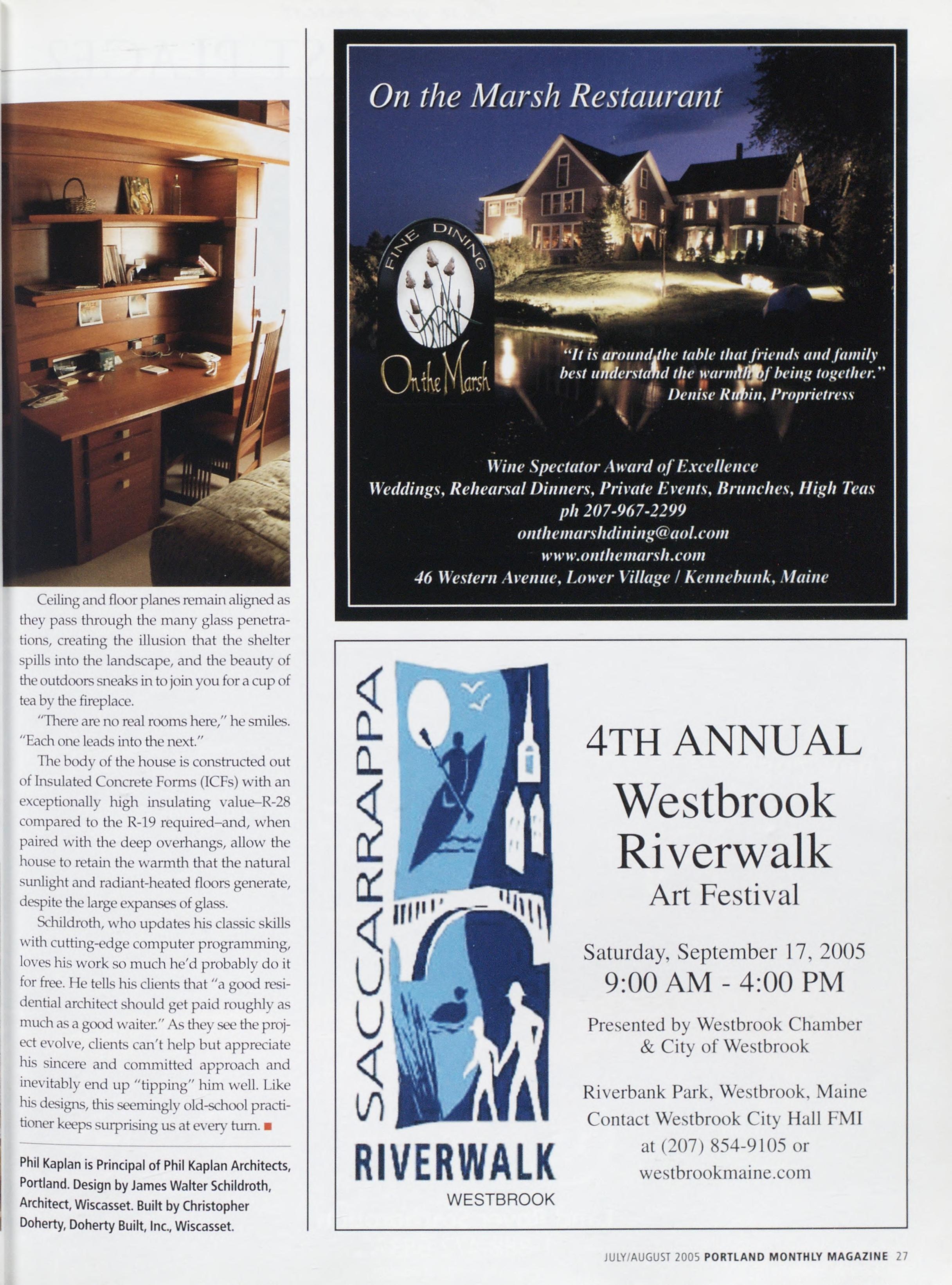 Ceiling and floor planes remain aligned as they pass through the many glass penetrations, creating the illusion that the shelter spills into the landscape, and the beauty of the outdoors sneaks in to join you for a cup of tea by the fireplace.

"There are no real rooms here," he smiles. "Each one leads into the next."

The body of the house is constructed out of Insulated Concrete Forms (ICFs) with an exceptionally high insulating value–R-28 compared to the R-19 required–and, when paired with the deep overhangs, allow the house to retain the warmth that the natural sunlight and radiant-heated floors generate, despite the large expanses of glass.

Schildroth, who updates his classic skills with cutting-edge computer programming, loves his work so much he'd probably do it for free. He tells his clients that "a good residential architect should get paid roughly as much as a good waiter." As they see the project evolve, clients can't help but appreciate his sincere and committed approach and inevitably end up "tipping" him well. Like his designs, this seemingly old-school practitioner keeps surprising us at every turn.

Phil Kaplan is Principal of Phil Kaplan Architects, Portland. Design by James Walter Schildroth, Architect, Wiscasset. Built by Christopher Doherty, Doherty Built, Inc., Wiscasset.

On the Marsh Restaurant

FINE DINING

On the Marsh

"It is around the table that friends and family best understand the warmth of being together."
Denise Rubin, Proprietress

Wine Spectator Award of Excellence
Weddings, Rehearsal Dinners, Private Events, Brunches, High Teas
ph 207-967-2299
onthemarshdining@aol.com
www.onthemarsh.com
46 Western Avenue, Lower Village / Kennebunk, Maine

SACCARRAPPA
RIVERWALK
WESTBROOK

4TH ANNUAL
Westbrook Riverwalk
Art Festival

Saturday, September 17, 2005
9:00 AM - 4:00 PM

Presented by Westbrook Chamber & City of Westbrook

Riverbank Park, Westbrook, Maine
Contact Westbrook City Hall FMI at (207) 854-9105 or westbrookmaine.com

JULY/AUGUST 2005 PORTLAND MONTHLY MAGAZINE 27